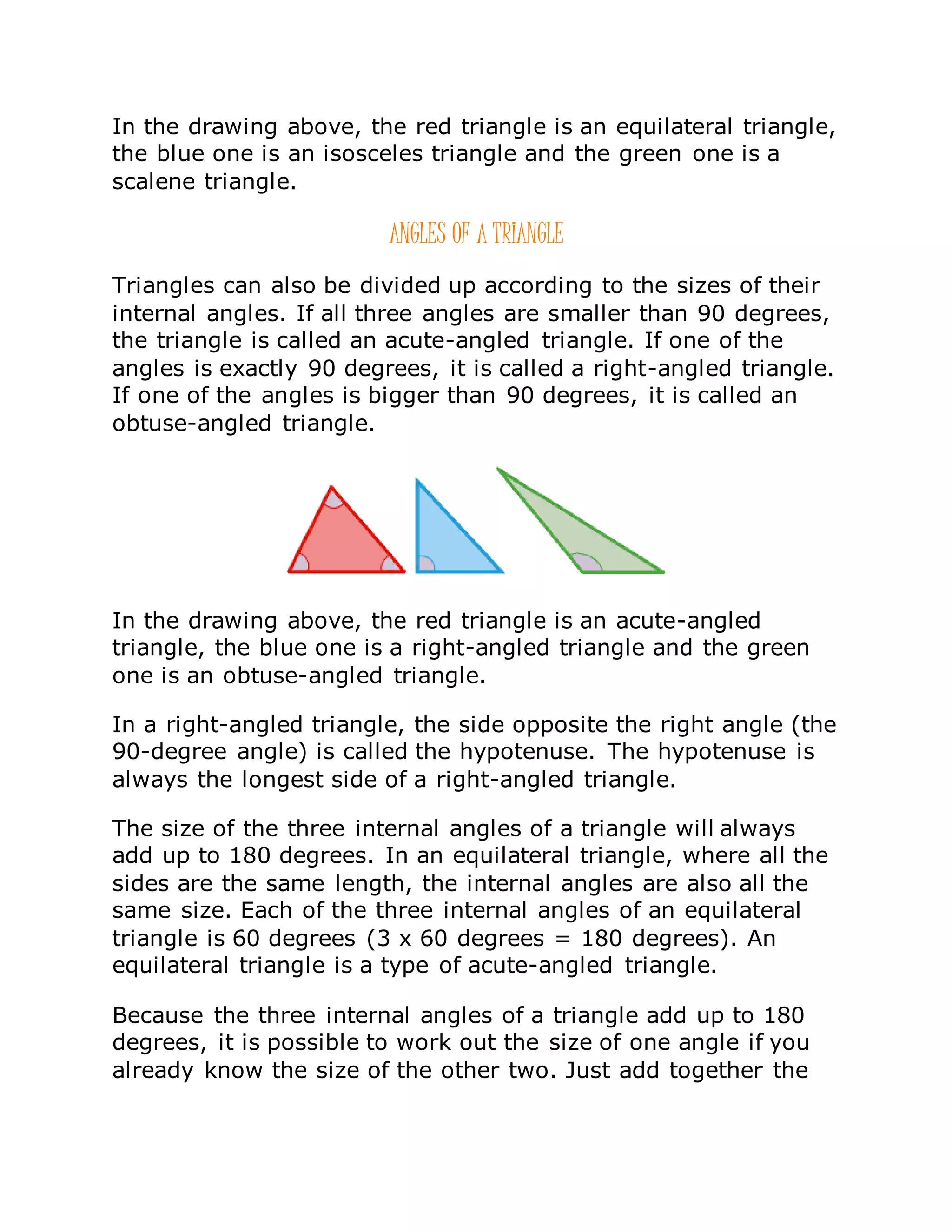 In the drawing above, the red triangle is an equilateral triangle, the blue one is an isosceles triangle and the green one is a scalene triangle.

ANGLES OF A TRIANGLE

Triangles can also be divided up according to the sizes of their internal angles. If all three angles are smaller than 90 degrees, the triangle is called an acute-angled triangle. If one of the angles is exactly 90 degrees, it is called a right-angled triangle. If one of the angles is bigger than 90 degrees, it is called an obtuse-angled triangle.

In the drawing above, the red triangle is an acute-angled triangle, the blue one is a right-angled triangle and the green one is an obtuse-angled triangle.

In a right-angled triangle, the side opposite the right angle (the 90-degree angle) is called the hypotenuse. The hypotenuse is always the longest side of a right-angled triangle.

The size of the three internal angles of a triangle will always add up to 180 degrees. In an equilateral triangle, where all the sides are the same length, the internal angles are also all the same size. Each of the three internal angles of an equilateral triangle is 60 degrees (3 x 60 degrees = 180 degrees). An equilateral triangle is a type of acute-angled triangle.

Because the three internal angles of a triangle add up to 180 degrees, it is possible to work out the size of one angle if you already know the size of the other two. Just add together the